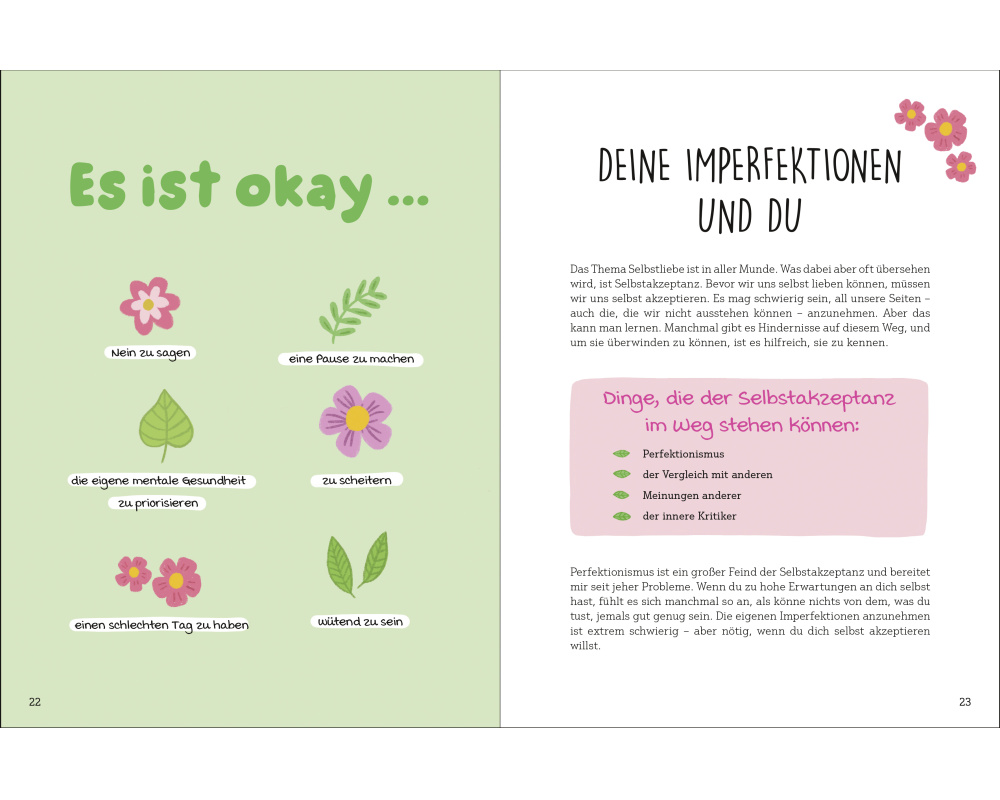 Es ist okay ...

Nein zu sagen

eine Pause zu machen

die eigene mentale Gesundheit zu priorisieren

zu scheitern

einen schlechten Tag zu haben

wütend zu sein

22

DEINE IMPERFEKTIONEN UND DU

Das Thema Selbstliebe ist in aller Munde. Was dabei aber oft übersehen wird, ist Selbstakzeptanz. Bevor wir uns selbst lieben können, müssen wir uns selbst akzeptieren. Es mag schwierig sein, all unsere Seiten – auch die, die wir nicht ausstehen können – anzunehmen. Aber das kann man lernen. Manchmal gibt es Hindernisse auf diesem Weg, und um sie überwinden zu können, ist es hilfreich, sie zu kennen.

Dinge, die der Selbstakzeptanz im Weg stehen können:

Perfektionismus
der Vergleich mit anderen
Meinungen anderer
der innere Kritiker

Perfektionismus ist ein großer Feind der Selbstakzeptanz und bereitet mir seit jeher Probleme. Wenn du zu hohe Erwartungen an dich selbst hast, fühlt es sich manchmal so an, als könne nichts von dem, was du tust, jemals gut genug sein. Die eigenen Imperfektionen anzunehmen ist extrem schwierig – aber nötig, wenn du dich selbst akzeptieren willst.

23